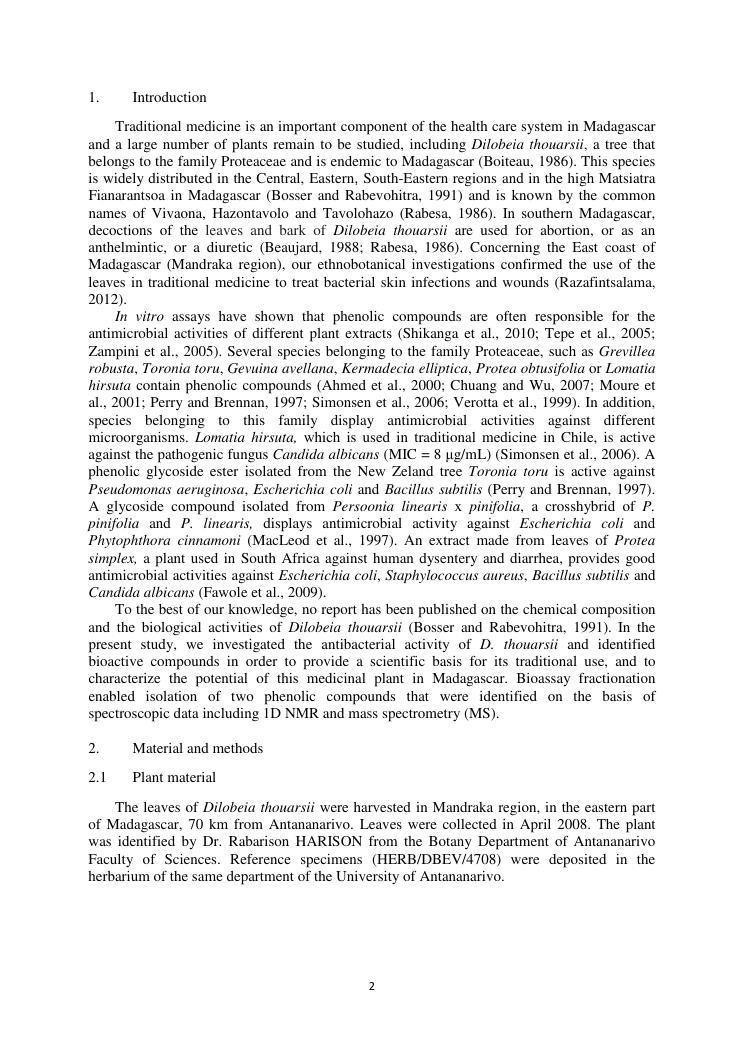 1. Introduction

Traditional medicine is an important component of the health care system in Madagascar and a large number of plants remain to be studied, including Dilobeia thouarsii, a tree that belongs to the family Proteaceae and is endemic to Madagascar (Boiteau, 1986). This species is widely distributed in the Central, Eastern, South-Eastern regions and in the high Matsiatra Fianarantsoa in Madagascar (Bosser and Rabevohitra, 1991) and is known by the common names of Vivaona, Hazontavolo and Tavolohazo (Rabesa, 1986). In southern Madagascar, decoctions of the leaves and bark of Dilobeia thouarsii are used for abortion, or as an anthelmintic, or a diuretic (Beaujard, 1988; Rabesa, 1986). Concerning the East coast of Madagascar (Mandraka region), our ethnobotanical investigations confirmed the use of the leaves in traditional medicine to treat bacterial skin infections and wounds (Razafintsalama, 2012).

In vitro assays have shown that phenolic compounds are often responsible for the antimicrobial activities of different plant extracts (Shikanga et al., 2010; Tepe et al., 2005; Zampini et al., 2005). Several species belonging to the family Proteaceae, such as Grevillea robusta, Toronia toru, Gevuina avellana, Kermadecia elliptica, Protea obtusifolia or Lomatia hirsuta contain phenolic compounds (Ahmed et al., 2000; Chuang and Wu, 2007; Moure et al., 2001; Perry and Brennan, 1997; Simonsen et al., 2006; Verotta et al., 1999). In addition, species belonging to this family display antimicrobial activities against different microorganisms. Lomatia hirsuta, which is used in traditional medicine in Chile, is active against the pathogenic fungus Candida albicans (MIC = 8 µg/mL) (Simonsen et al., 2006). A phenolic glycoside ester isolated from the New Zeland tree Toronia toru is active against Pseudomonas aeruginosa, Escherichia coli and Bacillus subtilis (Perry and Brennan, 1997). A glycoside compound isolated from Persoonia linearis x pinifolia, a crosshybrid of P. pinifolia and P. linearis, displays antimicrobial activity against Escherichia coli and Phytophthora cinnamoni (MacLeod et al., 1997). An extract made from leaves of Protea simplex, a plant used in South Africa against human dysentery and diarrhea, provides good antimicrobial activities against Escherichia coli, Staphylococcus aureus, Bacillus subtilis and Candida albicans (Fawole et al., 2009).

To the best of our knowledge, no report has been published on the chemical composition and the biological activities of Dilobeia thouarsii (Bosser and Rabevohitra, 1991). In the present study, we investigated the antibacterial activity of D. thouarsii and identified bioactive compounds in order to provide a scientific basis for its traditional use, and to characterize the potential of this medicinal plant in Madagascar. Bioassay fractionation enabled isolation of two phenolic compounds that were identified on the basis of spectroscopic data including 1D NMR and mass spectrometry (MS).

2. Material and methods

2.1 Plant material

The leaves of Dilobeia thouarsii were harvested in Mandraka region, in the eastern part of Madagascar, 70 km from Antananarivo. Leaves were collected in April 2008. The plant was identified by Dr. Rabarison HARISON from the Botany Department of Antananarivo Faculty of Sciences. Reference specimens (HERB/DBEV/4708) were deposited in the herbarium of the same department of the University of Antananarivo.

2